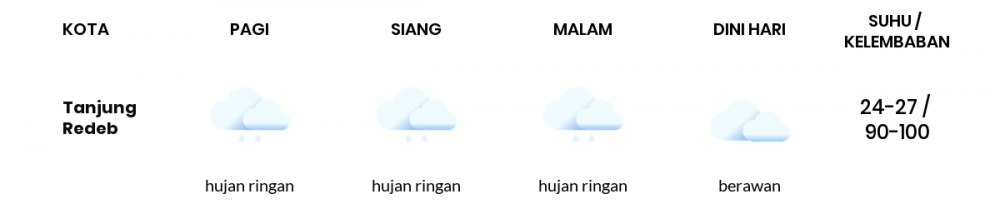 | KOTA | PAGI | SIANG | MALAM | DINI HARI | SUHU / KELEMBABAN |
|---|---|---|---|---|---|
| Tanjung Redeb | hujan ringan | hujan ringan | hujan ringan | berawan | 24-27 / 90-100 |